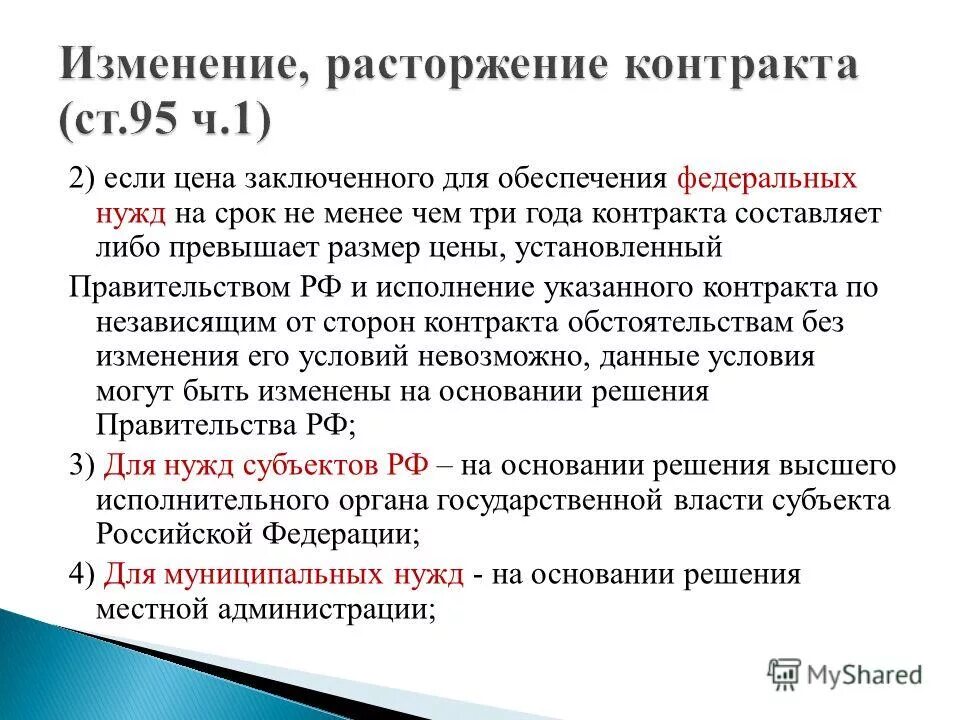 Изменение, расторжение контракта (ст.95 ч.1)

2) если цена заключенного для обеспечения федеральных нужд на срок не менее чем три года контракта составляет либо превышает размер цены, установленный

Правительством РФ и исполнение указанного контракта по независящим от сторон контракта обстоятельствам без изменения его условий невозможно, данные условия могут быть изменены на основании решения Правительства РФ;

3) Для нужд субъектов РФ – на основании решения высшего исполнительного органа государственной власти субъекта Российской Федерации;

4) Для муниципальных нужд - на основании решения местной администрации;

MyShared